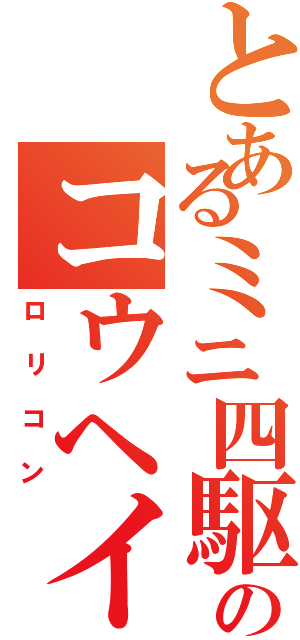 とあるミニ四駆の
コウヘイ
ロリコン